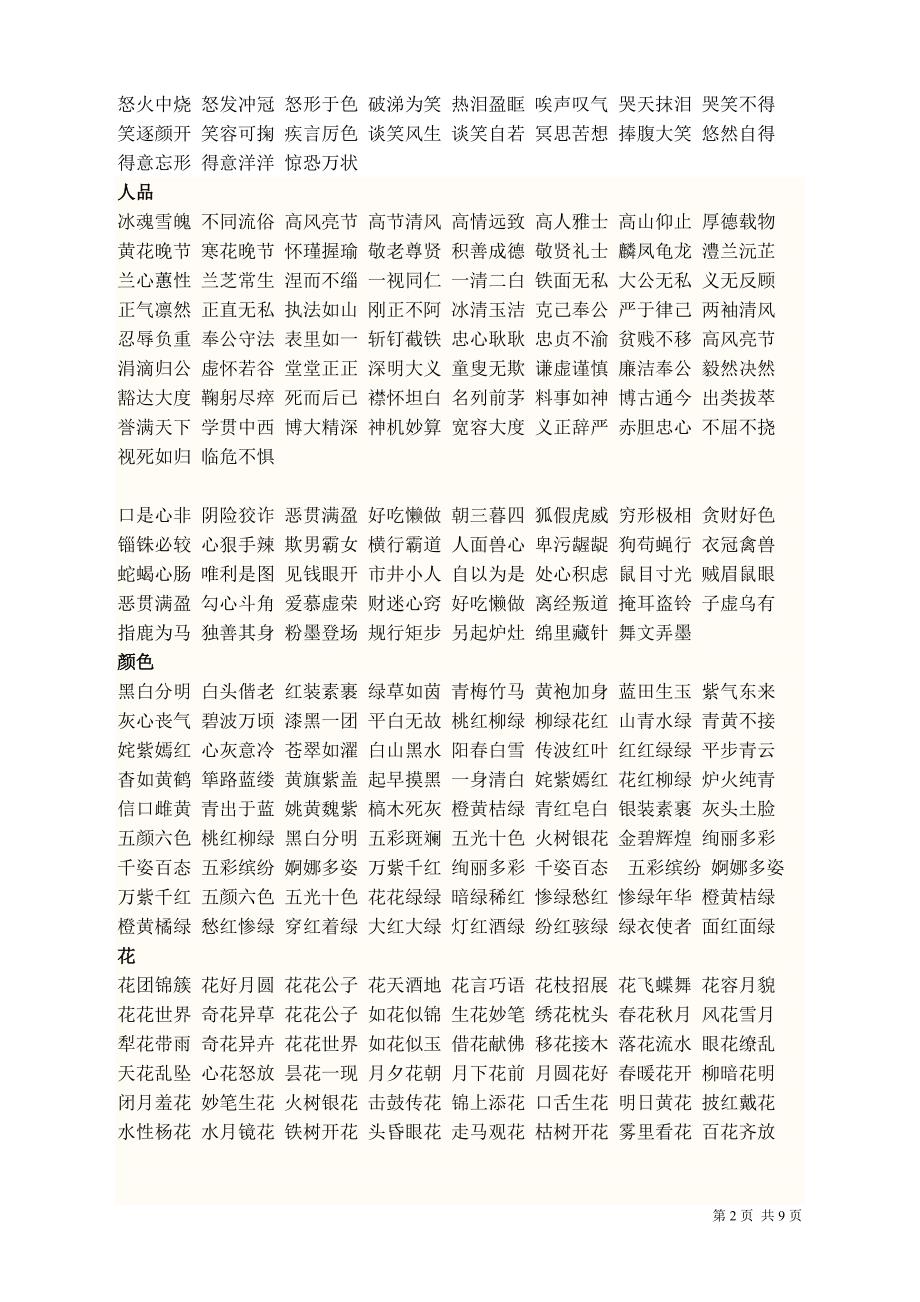 怒火中烧 怒发冲冠 怒形于色 破涕为笑 热泪盈眶 唉声叹气 哭天抹泪 哭笑不得 笑逐颜开 笑容可掬 疾言厉色 谈笑风生 谈笑自若 冥思苦想 捧腹大笑 悠然自得 得意忘形 得意洋洋 惊恐万状

人品

冰魂雪魄 不同流俗 高风亮节 高节清风 高情远致 高人雅士 高山仰止 厚德载物 黄花晚节 寒花晚节 怀瑾握瑜 敬老尊贤 积善成德 敬贤礼士 麟凤龟龙 澧兰沅芷 兰心蕙性 兰芝常生 涅而不缁 一视同仁 一清二白 铁面无私 大公无私 义无反顾 正气凛然 正直无私 执法如山 刚正不阿 冰清玉洁 克己奉公 严于律己 两袖清风 忍辱负重 奉公守法 表里如一 斩钉截铁 忠心耿耿 忠贞不渝 贫贱不移 高风亮节 涓滴归公 虚怀若谷 堂堂正正 深明大义 童叟无欺 谦虚谨慎 廉洁奉公 毅然决然 豁达大度 鞠躬尽瘁 死而后已 襟怀坦白 名列前茅 料事如神 博古通今 出类拔萃 誉满天下 学贯中西 博大精深 神机妙算 宽容大度 义正辞严 赤胆忠心 不屈不挠 视死如归 临危不惧

口是心非 阴险狡诈 恶贯满盈 好吃懒做 朝三暮四 狐假虎威 穷形极相 贪财好色 锱铢必较 心狠手辣 欺男霸女 横行霸道 人面兽心 卑污龌龊 狗苟蝇行 衣冠禽兽 蛇蝎心肠 唯利是图 见钱眼开 市井小人 自以为是 处心积虑 鼠目寸光 贼眉鼠眼 恶贯满盈 勾心斗角 爱慕虚荣 财迷心窍 好吃懒做 离经叛道 掩耳盗铃 子虚乌有 指鹿为马 独善其身 粉墨登场 规行矩步 另起炉灶 绵里藏针 舞文弄墨

颜色

黑白分明 白头偕老 红装素裹 绿草如茵 青梅竹马 黄袍加身 蓝田生玉 紫气东来 灰心丧气 碧波万顷 漆黑一团 平白无故 桃红柳绿 柳绿花红 山青水绿 青黄不接 姹紫嫣红 心灰意冷 苍翠如濯 白山黑水 阳春白雪 传波红叶 红红绿绿 平步青云 杳如黄鹤 筚路蓝缕 黄旗紫盖 起早摸黑 一身清白 姹紫嫣红 花红柳绿 炉火纯青 信口雌黄 青出于蓝 姚黄魏紫 槁木死灰 橙黄桔绿 青红皂白 银装素裹 灰头土脸 五颜六色 桃红柳绿 黑白分明 五彩斑斓 五光十色 火树银花 金碧辉煌 绚丽多彩 千姿百态 五彩缤纷 婀娜多姿 万紫千红 绚丽多彩 千姿百态 五彩缤纷 婀娜多姿 万紫千红 五颜六色 五光十色 花花绿绿 暗绿稀红 惨绿愁红 惨绿年华 橙黄桔绿 橙黄橘绿 愁红惨绿 穿红着绿 大红大绿 灯红酒绿 纷红骇绿 绿衣使者 面红面绿

花

花团锦簇 花好月圆 花花公子 花天酒地 花言巧语 花枝招展 花飞蝶舞 花容月貌 花花世界 奇花异草 花花公子 如花似锦 生花妙笔 绣花枕头 春花秋月 风花雪月 犁花带雨 奇花异卉 花花世界 如花似玉 借花献佛 移花接木 落花流水 眼花缭乱 天花乱坠 心花怒放 昙花一现 月夕花朝 月下花前 月圆花好 春暖花开 柳暗花明 闭月羞花 妙笔生花 火树银花 击鼓传花 锦上添花 口舌生花 明日黄花 披红戴花 水性杨花 水月镜花 铁树开花 头昏眼花 走马观花 枯树开花 雾里看花 百花齐放

第 2 页 共 9 页